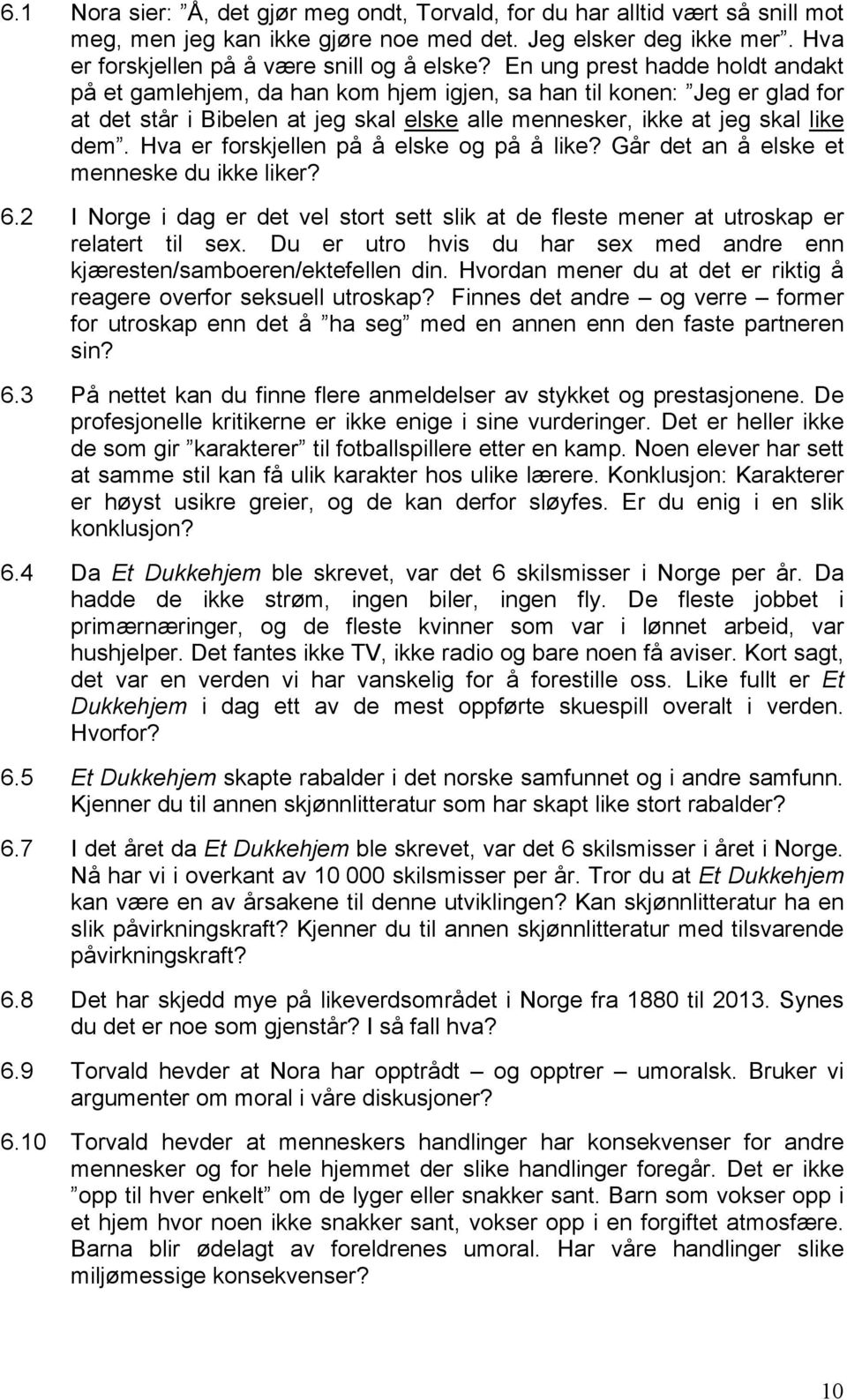 6.1 Nora sier: ”Å, det gjør meg ondt, Torvald, for du har alltid vært så snill mot meg, men jeg kan ikke gjøre noe med det. Jeg elsker deg ikke mer”. Hva er forskjellen på å være snill og å elske? En ung prest hadde holdt andakt på et gamlehjem, da han kom hjem igjen, sa han til konen: ”Jeg er glad for at det står i Bibelen at jeg skal elske alle mennesker, ikke at jeg skal like dem”. Hva er forskjellen på å elske og på å like? Går det an å elske et menneske du ikke liker?

6.2 I Norge i dag er det vel stort sett slik at de fleste mener at utroskap er relatert til sex. Du er utro hvis du har sex med andre enn kjæresten/samboeren/ektefellen din. Hvordan mener du at det er riktig å reagere overfor seksuell utroskap? Finnes det andre – og verre – former for utroskap enn det å ”ha seg” med en annen enn den faste partneren sin?

6.3 På nettet kan du finne flere anmeldelser av stykket og prestasjonene. De profesjonelle kritikerne er ikke enige i sine vurderinger. Det er heller ikke de som gir ”karakterer” til fotballspillere etter en kamp. Noen elever har sett at samme stil kan få ulik karakter hos ulike lærere. Konklusjon: Karakterer er høyst usikre greier, og de kan derfor sløyfes. Er du enig i en slik konklusjon?

6.4 Da Et Dukkehjem ble skrevet, var det 6 skilsmisser i Norge per år. Da hadde de ikke strøm, ingen biler, ingen fly. De fleste jobbet i primærnæringer, og de fleste kvinner som var i lønnet arbeid, var hushjelper. Det fantes ikke TV, ikke radio og bare noen få aviser. Kort sagt, det var en verden vi har vanskelig for å forestille oss. Like fullt er Et Dukkehjem i dag ett av de mest oppførte skuespill overalt i verden. Hvorfor?

6.5 Et Dukkehjem skapte rabalder i det norske samfunnet og i andre samfunn. Kjenner du til annen skjønnlitteratur som har skapt like stort rabalder?

6.7 I det året da Et Dukkehjem ble skrevet, var det 6 skilsmisser i året i Norge. Nå har vi i overkant av 10 000 skilsmisser per år. Tror du at Et Dukkehjem kan være en av årsakene til denne utviklingen? Kan skjønnlitteratur ha en slik påvirkningskraft? Kjenner du til annen skjønnlitteratur med tilsvarende påvirkningskraft?

6.8 Det har skjedd mye på likeverdsområdet i Norge fra 1880 til 2013. Synes du det er noe som gjenstår? I så fall hva?

6.9 Torvald hevder at Nora har opptrådt – og opptrer – umoralsk. Bruker vi argumenter om moral i våre diskusjoner?

6.10 Torvald hevder at menneskers handlinger har konsekvenser for andre mennesker og for hele hjemmet der slike handlinger foregår. Det er ikke ”opp til hver enkelt” om de lyger eller snakker sant. Barn som vokser opp i et hjem hvor noen ikke snakker sant, vokser opp i en forgiftet atmosfære. Barna blir ødelagt av foreldrenes umoral. Har våre handlinger slike miljømessige konsekvenser?

10